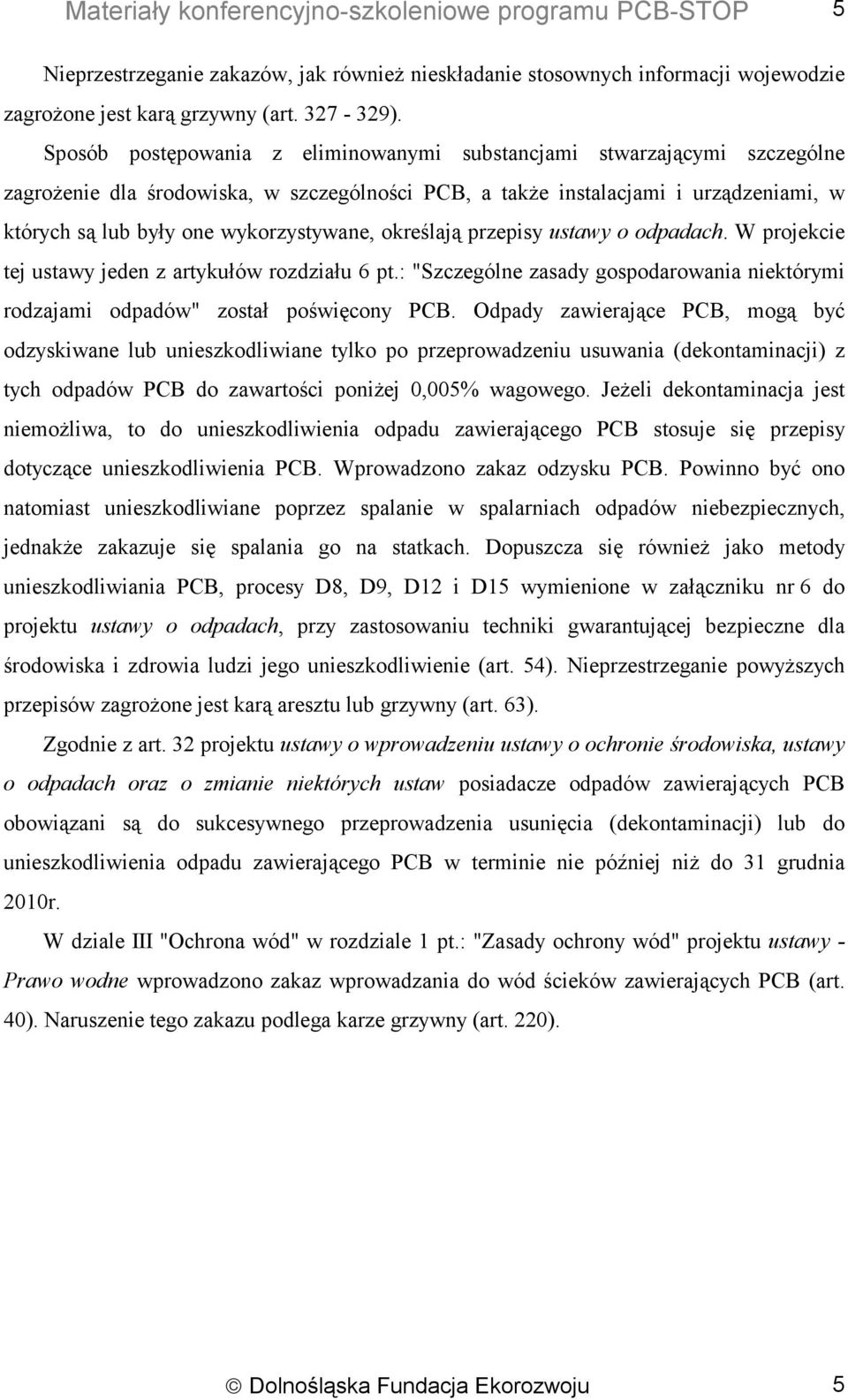 Materiały konferencyjno-szkoleniowe programu PCB-STOP 5

Nieprzestrzeganie zakazów, jak również nieskładanie stosownych informacji wojewodzie zagrożone jest karą grzywny (art. 327 - 329).

Sposób postępowania z eliminowanymi substancjami stwarzającymi szczególne zagrożenie dla środowiska, w szczególności PCB, a także instalacjami i urządzeniami, w których są lub były one wykorzystywane, określają przepisy ustawy o odpadach. W projekcie tej ustawy jeden z artykułów rozdziału 6 pt.: "Szczególne zasady gospodarowania niektórymi rodzajami odpadów" został poświęcony PCB. Odpady zawierające PCB, mogą być odzyskiwane lub unieszkodliwiane tylko po przeprowadzeniu usuwania (dekontaminacji) z tych odpadów PCB do zawartości poniżej 0,005% wagowego. Jeżeli dekontaminacja jest niemożliwa, to do unieszkodliwienia odpadu zawierającego PCB stosuje się przepisy dotyczące unieszkodliwienia PCB. Wprowadzono zakaz odzysku PCB. Powinno być ono natomiast unieszkodliwiane poprzez spalanie w spalarniach odpadów niebezpiecznych, jednakże zakazuje się spalania go na statkach. Dopuszcza się również jako metody unieszkodliwiania PCB, procesy D8, D9, D12 i D15 wymienione w załączniku nr 6 do projektu ustawy o odpadach, przy zastosowaniu techniki gwarantującej bezpieczne dla środowiska i zdrowia ludzi jego unieszkodliwienie (art. 54). Nieprzestrzeganie powyższych przepisów zagrożone jest karą aresztu lub grzywny (art. 63).

Zgodnie z art. 32 projektu ustawy o wprowadzeniu ustawy o ochronie środowiska, ustawy o odpadach oraz o zmianie niektórych ustaw posiadacze odpadów zawierających PCB obowiązani są do sukcesywnego przeprowadzenia usunięcia (dekontaminacji) lub do unieszkodliwienia odpadu zawierającego PCB w terminie nie później niż do 31 grudnia 2010r.

W dziale III "Ochrona wód" w rozdziale 1 pt.: "Zasady ochrony wód" projektu ustawy - Prawo wodne wprowadzono zakaz wprowadzania do wód ścieków zawierających PCB (art. 40). Naruszenie tego zakazu podlega karze grzywny (art. 220).

© Dolnośląska Fundacja Ekorozwoju 5